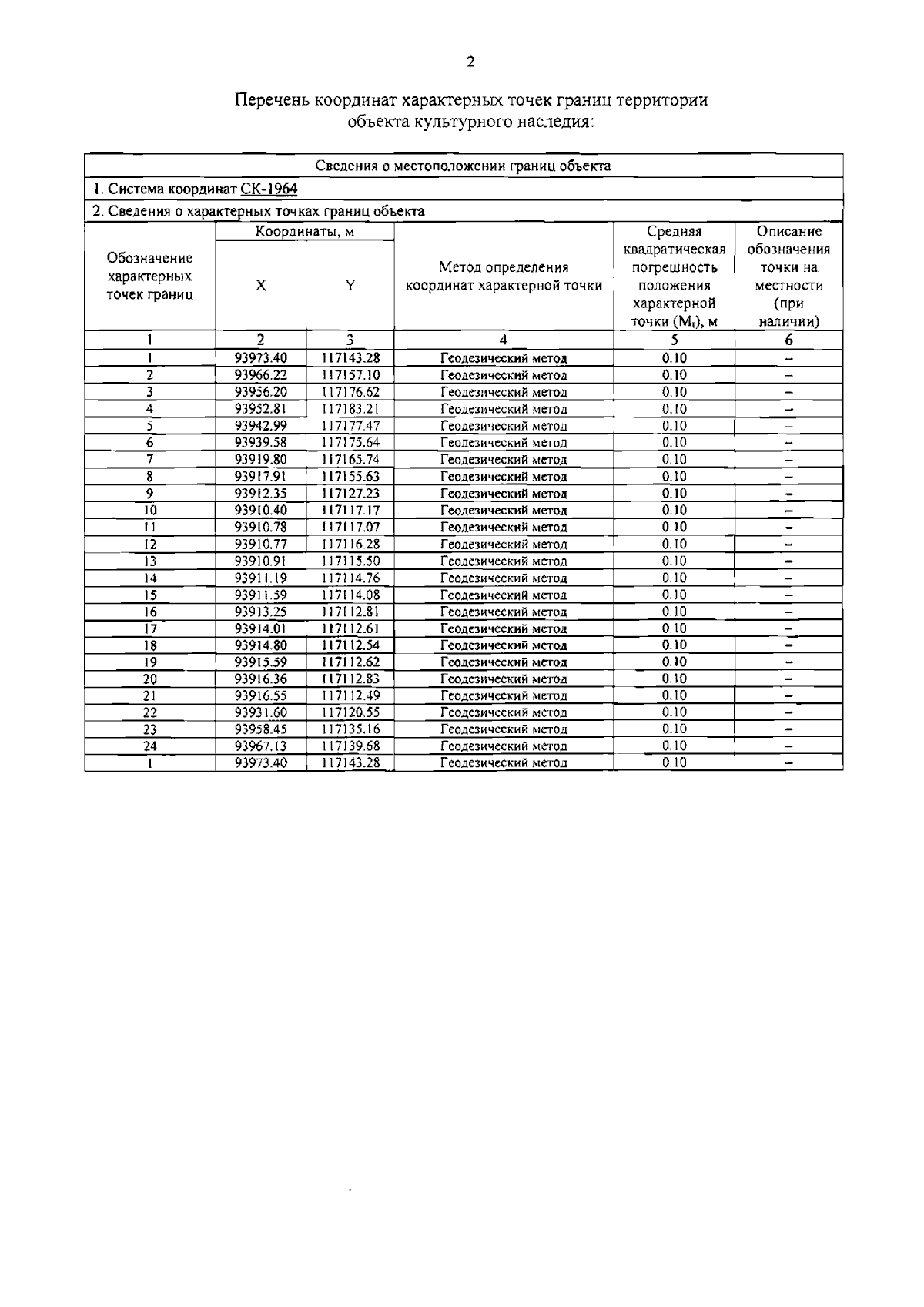 2

Перечень координат характерных точек границ территории объекта культурного наследия:

Сведения о местоположении границ объекта

1. Система координат СК-1964

2. Сведения о характерных точках границ объекта

| Обозначение характерных точек границ | Координаты, м X | Координаты, м Y | Метод определения координат характерной точки | Средняя квадратическая погрешность положения характерной точки ($M_t$), м | Описание обозначения точки на местности (при наличии) |
|---|---|---|---|---|---|
| 1 | 2 | 3 | 4 | 5 | 6 |
| 1 | 93973.40 | 117143.28 | Геодезический метод | 0.10 | – |
| 2 | 93966.22 | 117157.10 | Геодезический метод | 0.10 | – |
| 3 | 93956.20 | 117176.62 | Геодезический метод | 0.10 | – |
| 4 | 93952.81 | 117183.21 | Геодезический метод | 0.10 | – |
| 5 | 93942.99 | 117177.47 | Геодезический метод | 0.10 | – |
| 6 | 93939.58 | 117175.64 | Геодезический метод | 0.10 | – |
| 7 | 93919.80 | 117165.74 | Геодезический метод | 0.10 | – |
| 8 | 93917.91 | 117155.63 | Геодезический метод | 0.10 | – |
| 9 | 93912.35 | 117127.23 | Геодезический метод | 0.10 | – |
| 10 | 93910.40 | 117117.17 | Геодезический метод | 0.10 | – |
| 11 | 93910.78 | 117117.07 | Геодезический метод | 0.10 | – |
| 12 | 93910.77 | 117116.28 | Геодезический метод | 0.10 | – |
| 13 | 93910.91 | 117115.50 | Геодезический метод | 0.10 | – |
| 14 | 93911.19 | 117114.76 | Геодезический метод | 0.10 | – |
| 15 | 93911.59 | 117114.08 | Геодезический метод | 0.10 | – |
| 16 | 93913.25 | 117112.81 | Геодезический метод | 0.10 | – |
| 17 | 93914.01 | 117112.61 | Геодезический метод | 0.10 | – |
| 18 | 93914.80 | 117112.54 | Геодезический метод | 0.10 | – |
| 19 | 93915.59 | 117112.62 | Геодезический метод | 0.10 | – |
| 20 | 93916.36 | 117112.83 | Геодезический метод | 0.10 | – |
| 21 | 93916.55 | 117112.49 | Геодезический метод | 0.10 | – |
| 22 | 93931.60 | 117120.55 | Геодезический метод | 0.10 | – |
| 23 | 93958.45 | 117135.16 | Геодезический метод | 0.10 | – |
| 24 | 93967.13 | 117139.68 | Геодезический метод | 0.10 | – |
| 1 | 93973.40 | 117143.28 | Геодезический метод | 0.10 | – |